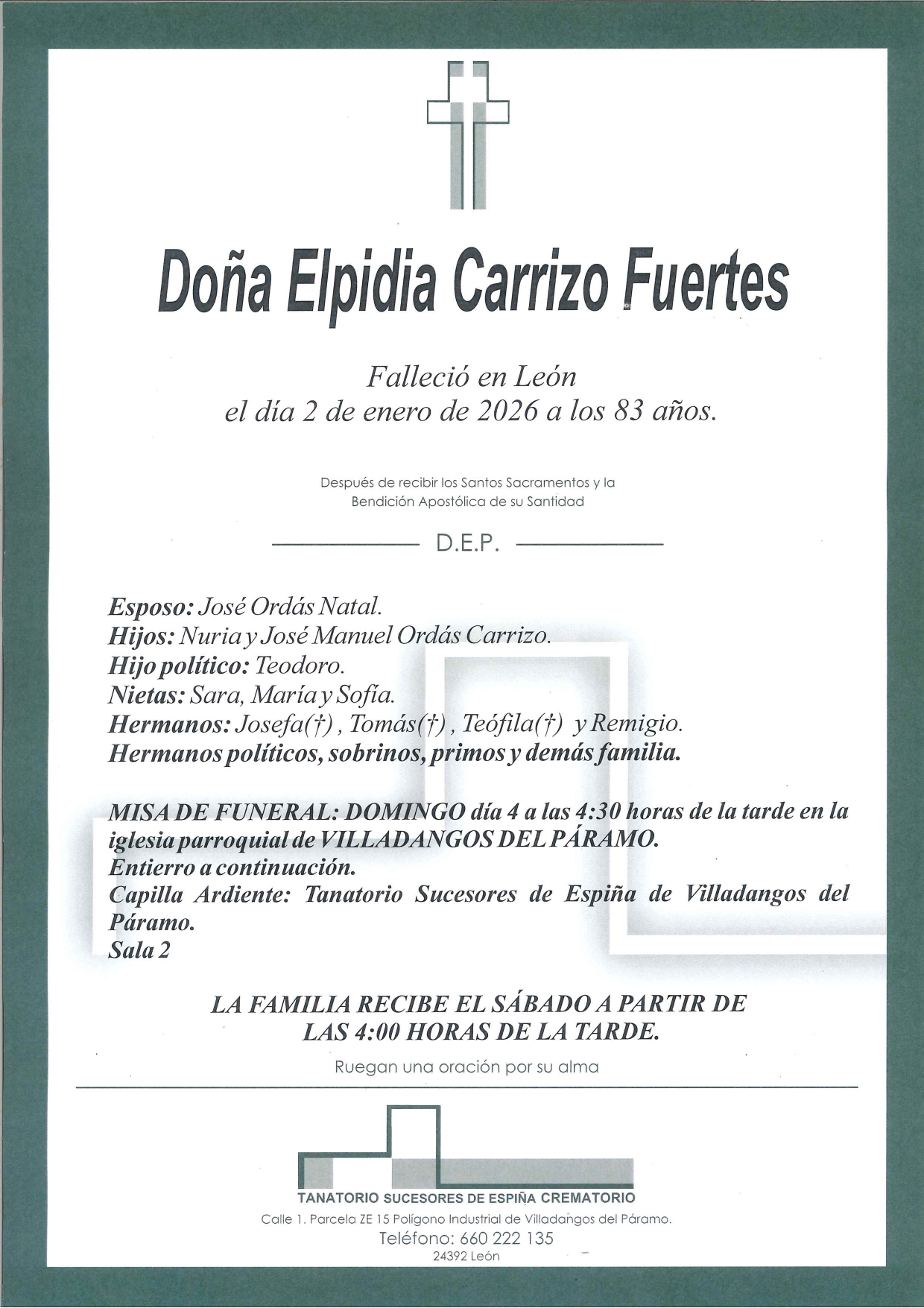 Doña Elpidia Carrizo Fuertes

Falleció en León
el día 2 de enero de 2026 a los 83 años.

Después de recibir los Santos Sacramentos y la Bendición Apostólica de su Santidad

D.E.P.

Esposo: José Ordás Natal.
Hijos: Nuria y José Manuel Ordás Carrizo.
Hijo político: Teodoro.
Nietas: Sara, María y Sofía.
Hermanos: Josefa(†) , Tomás(†) , Teófila(†) y Remigio.
Hermanos políticos, sobrinos, primos y demás familia.

MISA DE FUNERAL: DOMINGO día 4 a las 4:30 horas de la tarde en la iglesia parroquial de VILLADANGOS DEL PÁRAMO.
Entierro a continuación.
Capilla Ardiente: Tanatorio Sucesores de Espiña de Villadangos del Páramo.
Sala 2

LA FAMILIA RECIBE EL SÁBADO A PARTIR DE LAS 4:00 HORAS DE LA TARDE.

Ruegan una oración por su alma

TANATORIO SUCESORES DE ESPIÑA CREMATORIO
Calle 1. Parcela ZE 15 Polígono Industrial de Villadangos del Páramo.
Teléfono: 660 222 135
24392 León